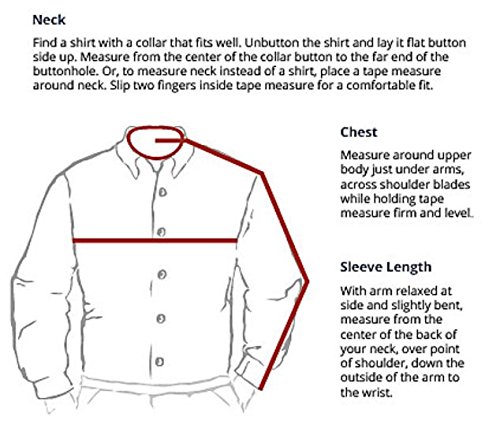 Neck

Find a shirt with a collar that fits well. Unbutton the shirt and lay it flat button side up. Measure from the center of the collar button to the far end of the buttonhole. Or, to measure neck instead of a shirt, place a tape measure around neck. Slip two fingers inside tape measure for a comfortable fit.

Chest

Measure around upper body just under arms, across shoulder blades while holding tape measure firm and level.

Sleeve Length

With arm relaxed at side and slightly bent, measure from the center of the back of your neck, over point of shoulder, down the outside of the arm to the wrist.